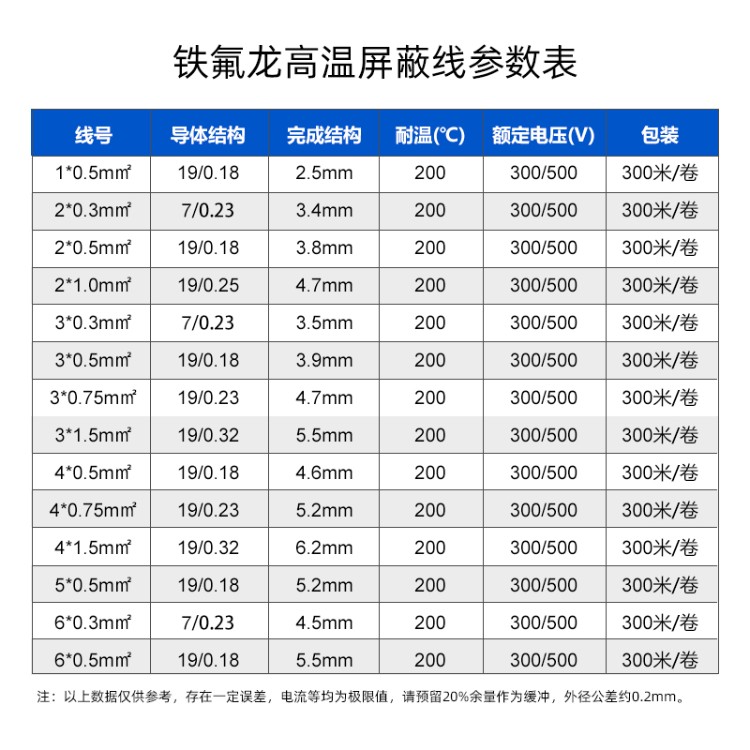 铁氟龙高温屏蔽线参数表

| 线号 | 导体结构 | 完成结构 | 耐温(℃) | 额定电压(V) | 包装 |
|---|---|---|---|---|---|
| 1*0.5mm² | 19/0.18 | 2.5mm | 200 | 300/500 | 300米/卷 |
| 2*0.3mm² | 7/0.23 | 3.4mm | 200 | 300/500 | 300米/卷 |
| 2*0.5mm² | 19/0.18 | 3.8mm | 200 | 300/500 | 300米/卷 |
| 2*1.0mm² | 19/0.25 | 4.7mm | 200 | 300/500 | 300米/卷 |
| 3*0.3mm² | 7/0.23 | 3.5mm | 200 | 300/500 | 300米/卷 |
| 3*0.5mm² | 19/0.18 | 3.9mm | 200 | 300/500 | 300米/卷 |
| 3*0.75mm² | 19/0.23 | 4.7mm | 200 | 300/500 | 300米/卷 |
| 3*1.5mm² | 19/0.32 | 5.5mm | 200 | 300/500 | 300米/卷 |
| 4*0.5mm² | 19/0.18 | 4.6mm | 200 | 300/500 | 300米/卷 |
| 4*0.75mm² | 19/0.23 | 5.2mm | 200 | 300/500 | 300米/卷 |
| 4*1.5mm² | 19/0.32 | 6.2mm | 200 | 300/500 | 300米/卷 |
| 5*0.5mm² | 19/0.18 | 5.2mm | 200 | 300/500 | 300米/卷 |
| 6*0.3mm² | 7/0.23 | 4.5mm | 200 | 300/500 | 300米/卷 |
| 6*0.5mm² | 19/0.18 | 5.5mm | 200 | 300/500 | 300米/卷 |

注：以上数据仅供参考，存在一定误差，电流等均为极限值，请预留20%余量作为缓冲，外径公差约0.2mm。